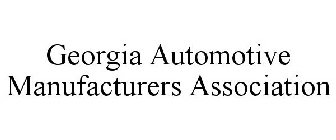 Georgia Automotive Manufacturers Association